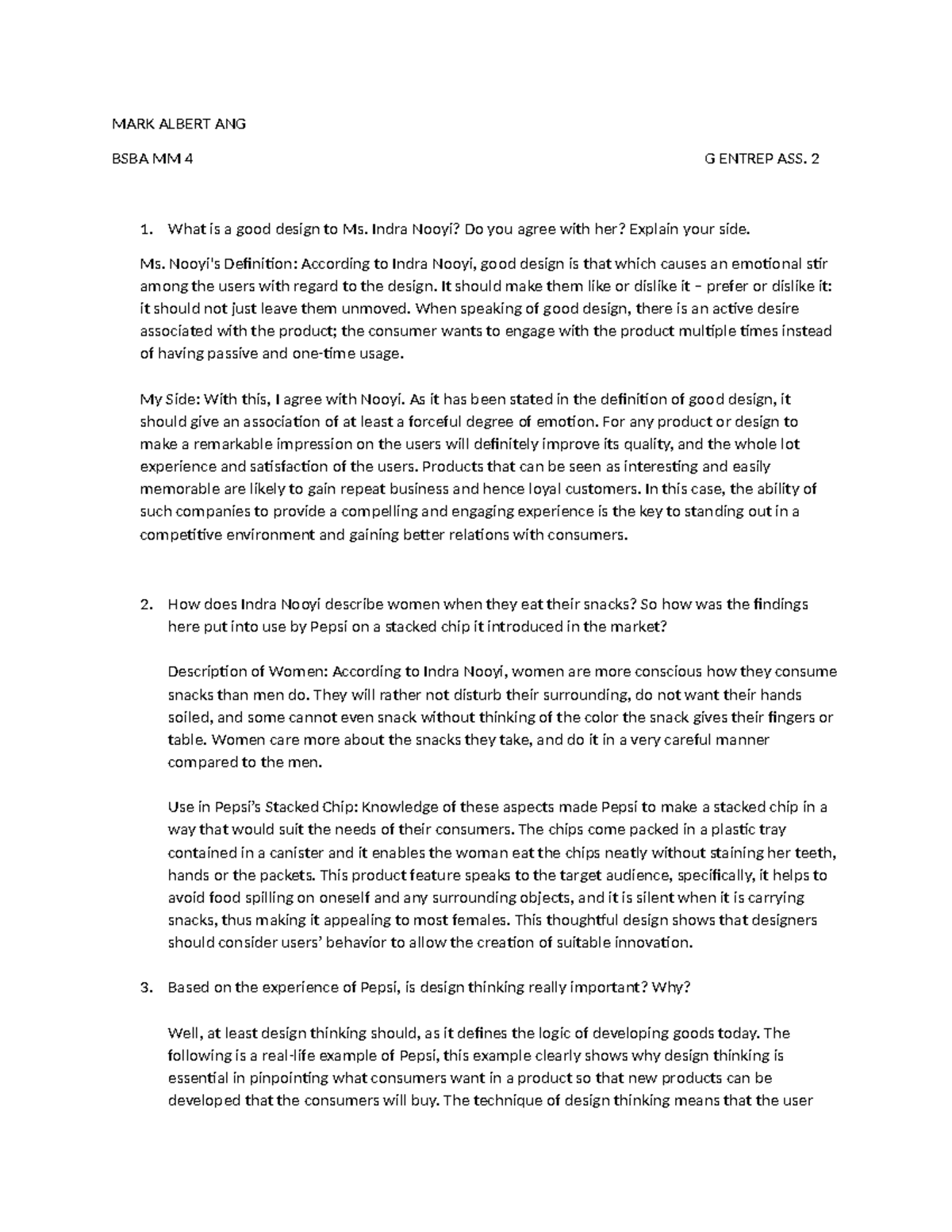 MARK ALBERT ANG

BSBA MM 4

G ENTREP ASS. 2

1. What is a good design to Ms. Indra Nooyi? Do you agree with her? Explain your side.

Ms. Nooyi's Definition: According to Indra Nooyi, good design is that which causes an emotional stir among the users with regard to the design. It should make them like or dislike it – prefer or dislike it: it should not just leave them unmoved. When speaking of good design, there is an active desire associated with the product; the consumer wants to engage with the product multiple times instead of having passive and one-time usage.

My Side: With this, I agree with Nooyi. As it has been stated in the definition of good design, it should give an association of at least a forceful degree of emotion. For any product or design to make a remarkable impression on the users will definitely improve its quality, and the whole lot experience and satisfaction of the users. Products that can be seen as interesting and easily memorable are likely to gain repeat business and hence loyal customers. In this case, the ability of such companies to provide a compelling and engaging experience is the key to standing out in a competitive environment and gaining better relations with consumers.

2. How does Indra Nooyi describe women when they eat their snacks? So how was the findings here put into use by Pepsi on a stacked chip it introduced in the market?

Description of Women: According to Indra Nooyi, women are more conscious how they consume snacks than men do. They will rather not disturb their surrounding, do not want their hands soiled, and some cannot even snack without thinking of the color the snack gives their fingers or table. Women care more about the snacks they take, and do it in a very careful manner compared to the men.

Use in Pepsi's Stacked Chip: Knowledge of these aspects made Pepsi to make a stacked chip in a way that would suit the needs of their consumers. The chips come packed in a plastic tray contained in a canister and it enables the woman eat the chips neatly without staining her teeth, hands or the packets. This product feature speaks to the target audience, specifically, it helps to avoid food spilling on oneself and any surrounding objects, and it is silent when it is carrying snacks, thus making it appealing to most females. This thoughtful design shows that designers should consider users' behavior to allow the creation of suitable innovation.

3. Based on the experience of Pepsi, is design thinking really important? Why?

Well, at least design thinking should, as it defines the logic of developing goods today. The following is a real-life example of Pepsi, this example clearly shows why design thinking is essential in pinpointing what consumers want in a product so that new products can be developed that the consumers will buy. The technique of design thinking means that the user